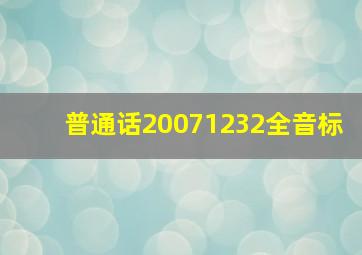 普通话20071232全音标